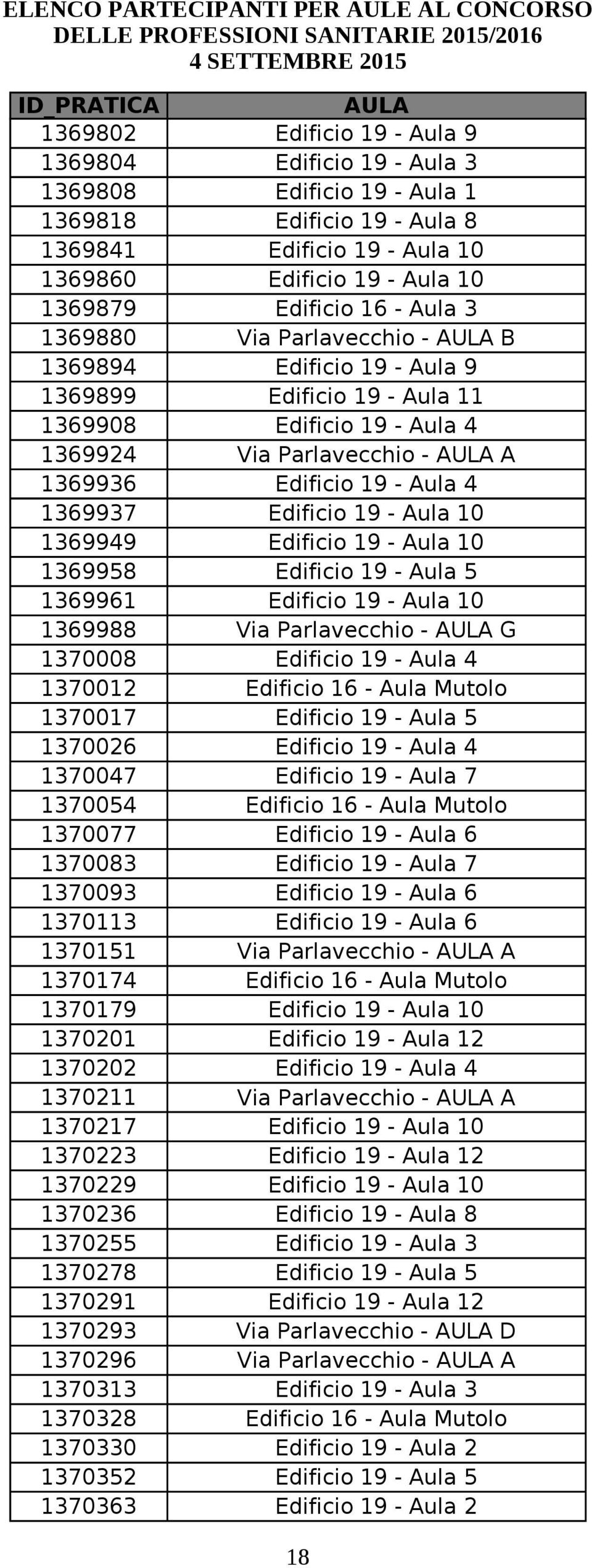 ELENCO PARTECIPANTI PER AULE AL CONCORSO DELLE PROFESSIONI SANITARIE 2015/2016
4 SETTEMBRE 2015

| ID_PRATICA | AULA |
|---|---|
| 1369802 | Edificio 19 - Aula 9 |
| 1369804 | Edificio 19 - Aula 3 |
| 1369808 | Edificio 19 - Aula 1 |
| 1369818 | Edificio 19 - Aula 8 |
| 1369841 | Edificio 19 - Aula 10 |
| 1369860 | Edificio 19 - Aula 10 |
| 1369879 | Edificio 16 - Aula 3 |
| 1369880 | Via Parlavecchio - AULA B |
| 1369894 | Edificio 19 - Aula 9 |
| 1369899 | Edificio 19 - Aula 11 |
| 1369908 | Edificio 19 - Aula 4 |
| 1369924 | Via Parlavecchio - AULA A |
| 1369936 | Edificio 19 - Aula 4 |
| 1369937 | Edificio 19 - Aula 10 |
| 1369949 | Edificio 19 - Aula 10 |
| 1369958 | Edificio 19 - Aula 5 |
| 1369961 | Edificio 19 - Aula 10 |
| 1369988 | Via Parlavecchio - AULA G |
| 1370008 | Edificio 19 - Aula 4 |
| 1370012 | Edificio 16 - Aula Mutolo |
| 1370017 | Edificio 19 - Aula 5 |
| 1370026 | Edificio 19 - Aula 4 |
| 1370047 | Edificio 19 - Aula 7 |
| 1370054 | Edificio 16 - Aula Mutolo |
| 1370077 | Edificio 19 - Aula 6 |
| 1370083 | Edificio 19 - Aula 7 |
| 1370093 | Edificio 19 - Aula 6 |
| 1370113 | Edificio 19 - Aula 6 |
| 1370151 | Via Parlavecchio - AULA A |
| 1370174 | Edificio 16 - Aula Mutolo |
| 1370179 | Edificio 19 - Aula 10 |
| 1370201 | Edificio 19 - Aula 12 |
| 1370202 | Edificio 19 - Aula 4 |
| 1370211 | Via Parlavecchio - AULA A |
| 1370217 | Edificio 19 - Aula 10 |
| 1370223 | Edificio 19 - Aula 12 |
| 1370229 | Edificio 19 - Aula 10 |
| 1370236 | Edificio 19 - Aula 8 |
| 1370255 | Edificio 19 - Aula 3 |
| 1370278 | Edificio 19 - Aula 5 |
| 1370291 | Edificio 19 - Aula 12 |
| 1370293 | Via Parlavecchio - AULA D |
| 1370296 | Via Parlavecchio - AULA A |
| 1370313 | Edificio 19 - Aula 3 |
| 1370328 | Edificio 16 - Aula Mutolo |
| 1370330 | Edificio 19 - Aula 2 |
| 1370352 | Edificio 19 - Aula 5 |
| 1370363 | Edificio 19 - Aula 2 |

18